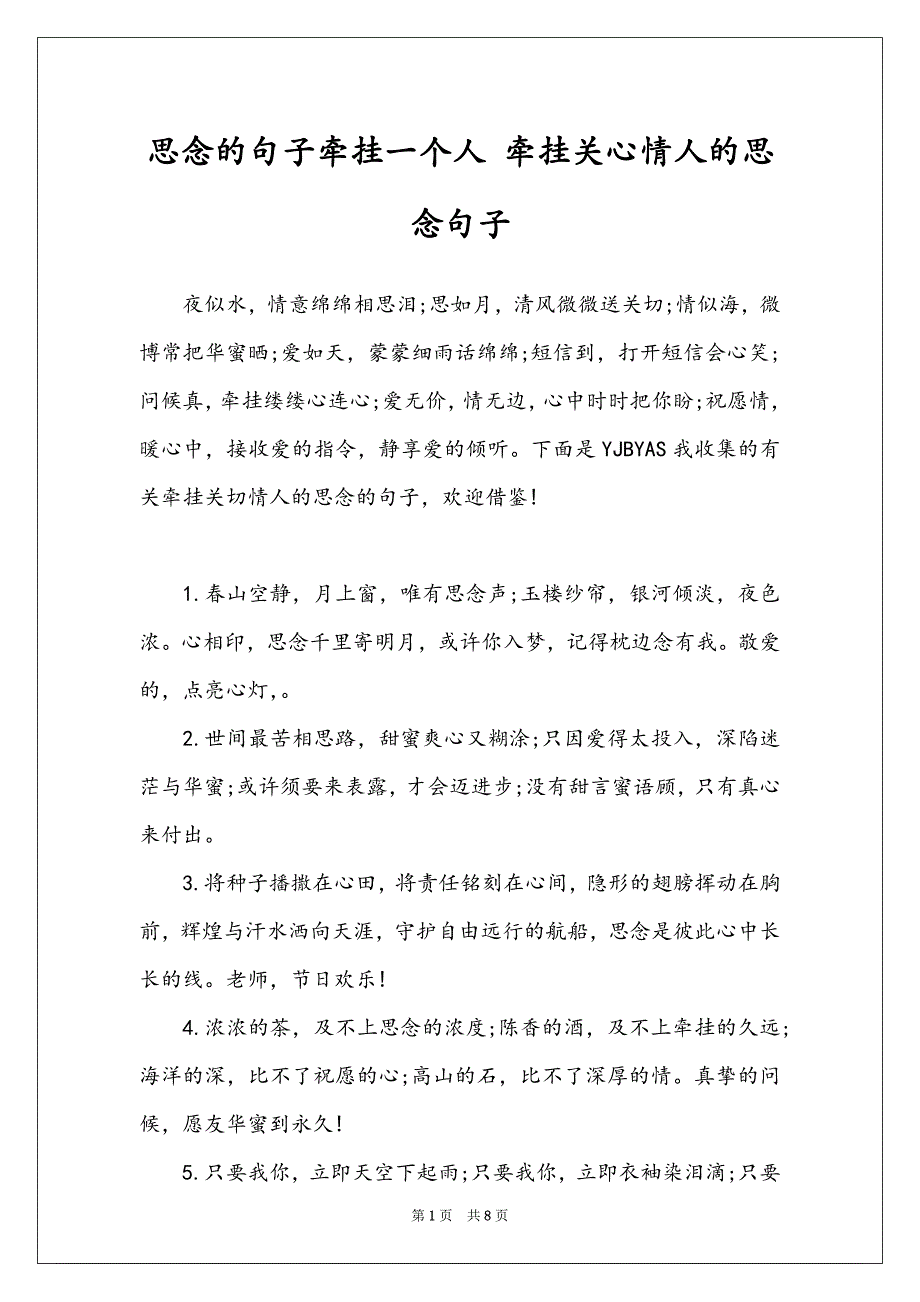 思念的句子牵挂一个人 牵挂关心情人的思念句子

夜似水，情意绵绵相思泪;思如月，清风微微送关切;情似海，微博常把华蜜晒;爱如天，蒙蒙细雨话绵绵;短信到，打开短信会心笑;问候真，牵挂缕缕心连心;爱无价，情无边，心中时时把你盼;祝愿情，暖心中，接收爱的指令，静享爱的倾听。下面是YJBYAS我收集的有关牵挂关切情人的思念的句子，欢迎借鉴!

1.春山空静，月上窗，唯有思念声;玉楼纱帘，银河倾淡，夜色浓。心相印，思念千里寄明月，或许你入梦，记得枕边念有我。敬爱的，点亮心灯,。

2.世间最苦相思路，甜蜜爽心又糊涂;只因爱得太投入，深陷迷茫与华蜜;或许须要来表露，才会迈进步;没有甜言蜜语顾，只有真心来付出。

3.将种子播撒在心田，将责任铭刻在心间，隐形的翅膀挥动在胸前，辉煌与汗水洒向天涯，守护自由远行的航船，思念是彼此心中长长的线。老师，节日欢乐!

4.浓浓的茶，及不上思念的浓度;陈香的酒，及不上牵挂的久远;海洋的深，比不了祝愿的心;高山的石，比不了深厚的情。真挚的问候，愿友华蜜到永久!

5.只要我你，立即天空下起雨;只要我你，立即衣袖染泪滴;只要

第1页 共8页